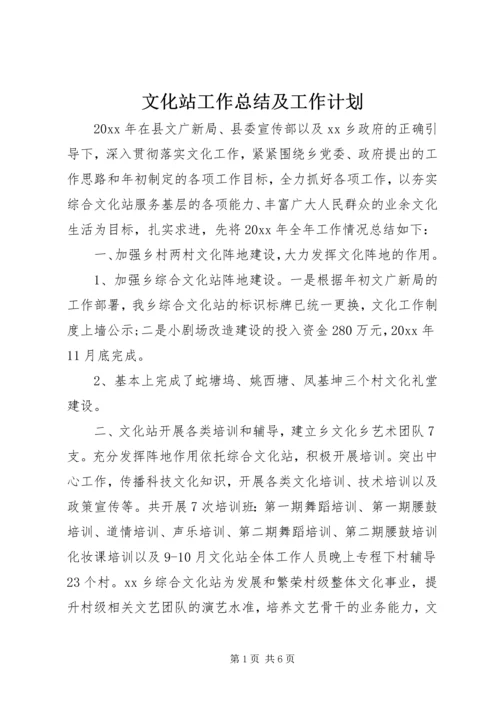 文化站工作总结及工作计划

20xx 年在县文广新局、县委宣传部以及 xx 乡政府的正确引导下，深入贯彻落实文化工作，紧紧围绕乡党委、政府提出的工作思路和年初制定的各项工作目标，全力抓好各项工作，以夯实综合文化站服务基层的各项能力、丰富广大人民群众的业余文化生活为目标，扎实求进，先将 20xx 年全年工作情况总结如下：

一、加强乡村两村文化阵地建设，大力发挥文化阵地的作用。

1、加强乡综合文化站阵地建设。一是根据年初文广新局的工作部署，我乡综合文化站的标识标牌已统一更换，文化工作制度上墙公示；二是小剧场改造建设的投入资金 280 万元，20xx 年 11 月底完成。

2、基本上完成了蛇塘坞、姚西塘、凤基坤三个村文化礼堂建设。

二、文化站开展各类培训和辅导，建立乡文化乡艺术团队 7 支。充分发挥阵地作用依托综合文化站，积极开展培训。突出中心工作，传播科技文化知识，开展各类文化培训、技术培训以及政策宣传等。共开展 7 次培训班：第一期舞蹈培训、第一期腰鼓培训、道情培训、声乐培训、第二期舞蹈培训、第二期腰鼓培训化妆课培训以及 9-10 月文化站全体工作人员晚上专程下村辅导 23 个村。xx 乡综合文化站为发展和繁荣村级整体文化事业，提升村级相关文艺团队的演艺水准，培养文艺骨干的业务能力，文

第 1 页 共 6 页